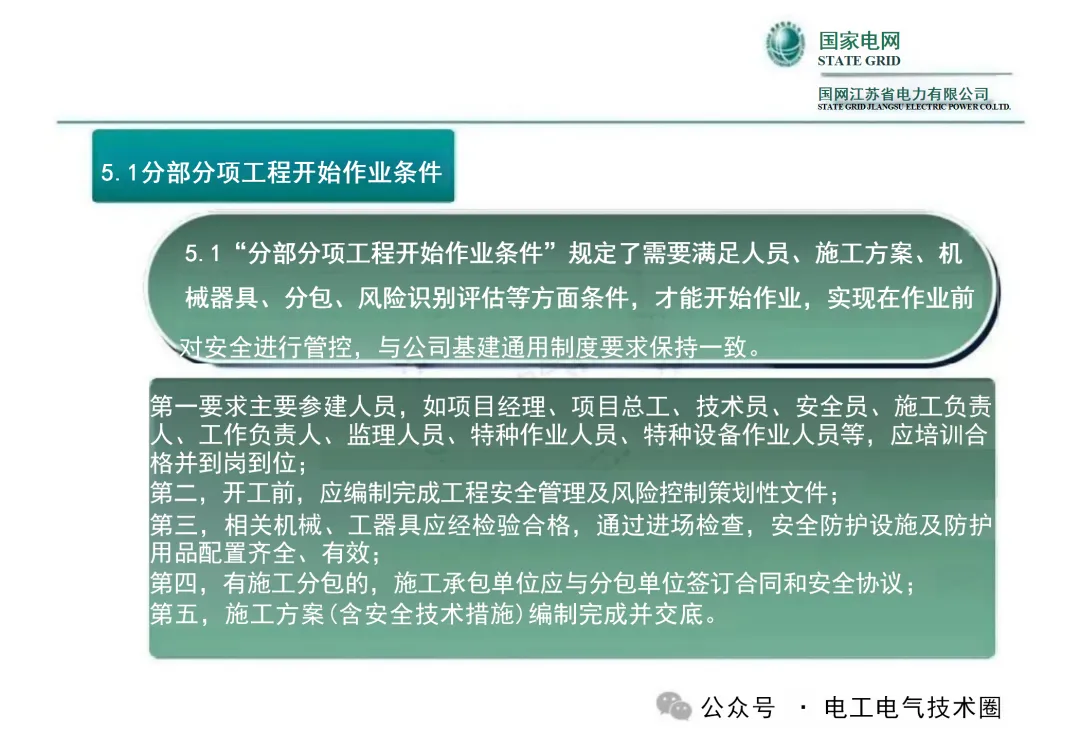 国家电网
STATE GRID

国网江苏省电力有限公司
STATE GRID JIANGSU ELECTRIC POWER CO.LTD.

5.1分部分项工程开始作业条件

5.1“分部分项工程开始作业条件”规定了需要满足人员、施工方案、机械器具、分包、风险识别评估等方面条件，才能开始作业，实现在作业前对安全进行管控，与公司基建通用制度要求保持一致。

第一要求主要参建人员，如项目经理、项目总工、技术员、安全员、施工负责人、工作负责人、监理人员、特种作业人员、特种设备作业人员等，应培训合格并到岗到位；
第二，开工前，应编制完成工程安全管理及风险控制策划性文件；
第三，相关机械、工器具应经检验合格，通过进场检查，安全防护设施及防护用品配置齐全、有效；
第四，有施工分包的，施工承包单位应与分包单位签订合同和安全协议；
第五，施工方案(含安全技术措施)编制完成并交底。

公众号 · 电工电气技术圈